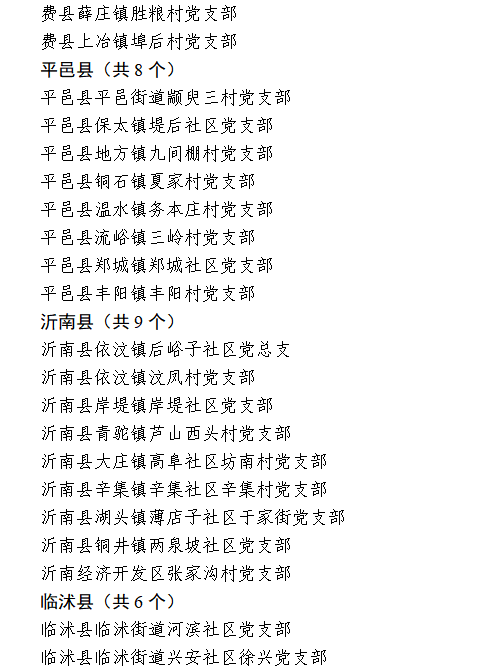 费县薛庄镇胜粮村党支部
费县上冶镇埠后村党支部
平邑县（共 8 个）
平邑县平邑街道颛臾三村党支部
平邑县保太镇堤后社区党支部
平邑县地方镇九间棚村党支部
平邑县铜石镇夏家村党支部
平邑县温水镇务本庄村党支部
平邑县流峪镇三岭村党支部
平邑县郑城镇郑城社区党支部
平邑县丰阳镇丰阳村党支部
沂南县（共 9 个）
沂南县依汶镇后峪子社区党总支
沂南县依汶镇汶凤村党支部
沂南县岸堤镇岸堤社区党支部
沂南县青驼镇芦山西头村党支部
沂南县大庄镇高阜社区坊南村党支部
沂南县辛集镇辛集社区辛集村党支部
沂南县湖头镇薄店子社区于家街党支部
沂南县铜井镇两泉坡社区党支部
沂南经济开发区张家沟村党支部
临沭县（共 6 个）
临沭县临沭街道河滨社区党支部
临沭县临沭街道兴安社区徐兴党支部